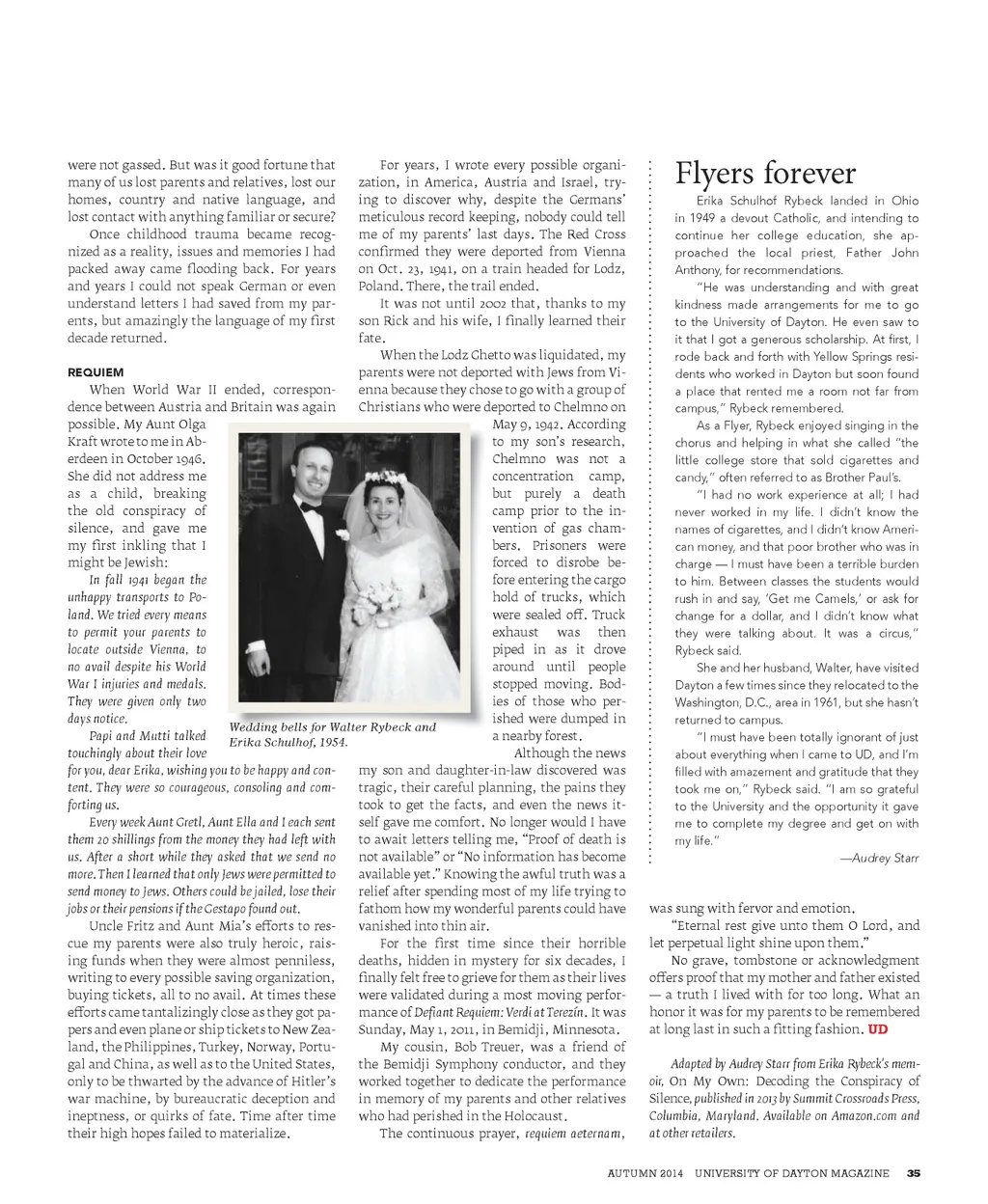 were not gassed. But was it good fortune that many of us lost parents and relatives, lost our homes, country and native language, and lost contact with anything familiar or secure?

Once childhood trauma became recognized as a reality, issues and memories I had packed away came flooding back. For years and years I could not speak German or even understand letters I had saved from my parents, but amazingly the language of my first decade returned.

REQUIEM

When World War II ended, correspondence between Austria and Britain was again possible. My Aunt Olga Kraft wrote to me in Aberdeen in October 1946. She did not address me as a child, breaking the old conspiracy of silence, and gave me my first inkling that I might be Jewish:

In fall 1941 began the unhappy transports to Poland. We tried every means to permit your parents to locate outside Vienna, to no avail despite his World War I injuries and medals. They were given only two days notice.

Papi and Mutti talked touchingly about their love for you, dear Erika, wishing you to be happy and content. They were so courageous, consoling and comforting us.

Every week Aunt Gretl, Aunt Ella and I each sent them 20 shillings from the money they had left with us. After a short while they asked that we send no more. Then I learned that only Jews were permitted to send money to Jews. Others could be jailed, lose their jobs or their pensions if the Gestapo found out.

Uncle Fritz and Aunt Mia's efforts to rescue my parents were also truly heroic, raising funds when they were almost penniless, writing to every possible saving organization, buying tickets, all to no avail. At times these efforts came tantalizingly close as they got papers and even plane or ship tickets to New Zealand, the Philippines, Turkey, Norway, Portugal and China, as well as to the United States, only to be thwarted by the advance of Hitler's war machine, by bureaucratic deception and ineptness, or quirks of fate. Time after time their high hopes failed to materialize.

Wedding bells for Walter Rybeck and Erika Schulhof, 1954.

For years, I wrote every possible organization, in America, Austria and Israel, trying to discover why, despite the Germans' meticulous record keeping, nobody could tell me of my parents' last days. The Red Cross confirmed they were deported from Vienna on Oct. 23, 1941, on a train headed for Lodz, Poland. There, the trail ended.

It was not until 2002 that, thanks to my son Rick and his wife, I finally learned their fate.

When the Lodz Ghetto was liquidated, my parents were not deported with Jews from Vienna because they chose to go with a group of Christians who were deported to Chelmno on May 9, 1942. According to my son's research, Chelmno was not a concentration camp, but purely a death camp prior to the invention of gas chambers. Prisoners were forced to disrobe before entering the cargo hold of trucks, which were sealed off. Truck exhaust was then piped in as it drove around until people stopped moving. Bodies of those who perished were dumped in a nearby forest.

Although the news my son and daughter-in-law discovered was tragic, their careful planning, the pains they took to get the facts, and even the news itself gave me comfort. No longer would I have to await letters telling me, "Proof of death is not available" or "No information has become available yet." Knowing the awful truth was a relief after spending most of my life trying to fathom how my wonderful parents could have vanished into thin air.

For the first time since their horrible deaths, hidden in mystery for six decades, I finally felt free to grieve for them as their lives were validated during a most moving performance of Defiant Requiem: Verdi at Terezín. It was Sunday, May 1, 2011, in Bemidji, Minnesota.

My cousin, Bob Treuer, was a friend of the Bemidji Symphony conductor, and they worked together to dedicate the performance in memory of my parents and other relatives who had perished in the Holocaust.

The continuous prayer, requiem aeternam, was sung with fervor and emotion.

"Eternal rest give unto them O Lord, and let perpetual light shine upon them."

No grave, tombstone or acknowledgment offers proof that my mother and father existed — a truth I lived with for too long. What an honor it was for my parents to be remembered at long last in such a fitting fashion. UD

Adapted by Audrey Starr from Erika Rybeck's memoir, On My Own: Decoding the Conspiracy of Silence, published in 2013 by Summit Crossroads Press, Columbia, Maryland. Available on Amazon.com and at other retailers.

Flyers forever

Erika Schulhof Rybeck landed in Ohio in 1949 a devout Catholic, and intending to continue her college education, she approached the local priest, Father John Anthony, for recommendations.

"He was understanding and with great kindness made arrangements for me to go to the University of Dayton. He even saw to it that I got a generous scholarship. At first, I rode back and forth with Yellow Springs residents who worked in Dayton but soon found a place that rented me a room not far from campus," Rybeck remembered.

As a Flyer, Rybeck enjoyed singing in the chorus and helping in what she called "the little college store that sold cigarettes and candy," often referred to as Brother Paul's.

"I had no work experience at all; I had never worked in my life. I didn't know the names of cigarettes, and I didn't know American money, and that poor brother who was in charge — I must have been a terrible burden to him. Between classes the students would rush in and say, 'Get me Camels,' or ask for change for a dollar, and I didn't know what they were talking about. It was a circus," Rybeck said.

She and her husband, Walter, have visited Dayton a few times since they relocated to the Washington, D.C., area in 1961, but she hasn't returned to campus.

"I must have been totally ignorant of just about everything when I came to UD, and I'm filled with amazement and gratitude that they took me on," Rybeck said. "I am so grateful to the University and the opportunity it gave me to complete my degree and get on with my life."

—Audrey Starr

AUTUMN 2014 UNIVERSITY OF DAYTON MAGAZINE 35